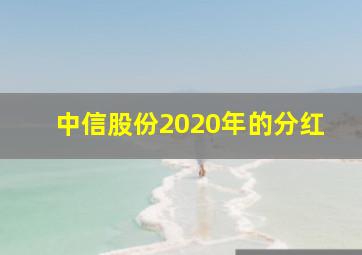 中信股份2020年的分红